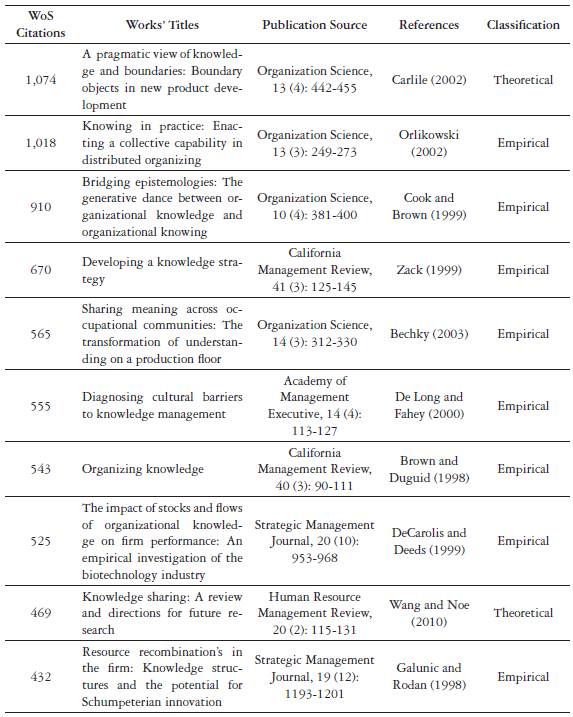 | WoS Citations | Works' Titles | Publication Source | References | Classification |
|---|---|---|---|---|
| 1,074 | A pragmatic view of knowledge and boundaries: Boundary objects in new product development | Organization Science, 13 (4): 442-455 | Carlile (2002) | Theoretical |
| 1,018 | Knowing in practice: Enacting a collective capability in distributed organizing | Organization Science, 13 (3): 249-273 | Orlikowski (2002) | Empirical |
| 910 | Bridging epistemologies: The generative dance between organizational knowledge and organizational knowing | Organization Science, 10 (4): 381-400 | Cook and Brown (1999) | Empirical |
| 670 | Developing a knowledge strategy | California Management Review, 41 (3): 125-145 | Zack (1999) | Empirical |
| 565 | Sharing meaning across occupational communities: The transformation of understanding on a production floor | Organization Science, 14 (3): 312-330 | Bechky (2003) | Empirical |
| 555 | Diagnosing cultural barriers to knowledge management | Academy of Management Executive, 14 (4): 113-127 | De Long and Fahey (2000) | Empirical |
| 543 | Organizing knowledge | California Management Review, 40 (3): 90-111 | Brown and Duguid (1998) | Empirical |
| 525 | The impact of stocks and flows of organizational knowledge on firm performance: An empirical investigation of the biotechnology industry | Strategic Management Journal, 20 (10): 953-968 | DeCarolis and Deeds (1999) | Empirical |
| 469 | Knowledge sharing: A review and directions for future research | Human Resource Management Review, 20 (2): 115-131 | Wang and Noe (2010) | Theoretical |
| 432 | Resource recombination's in the firm: Knowledge structures and the potential for Schumpeterian innovation | Strategic Management Journal, 19 (12): 1193-1201 | Galunic and Rodan (1998) | Empirical |